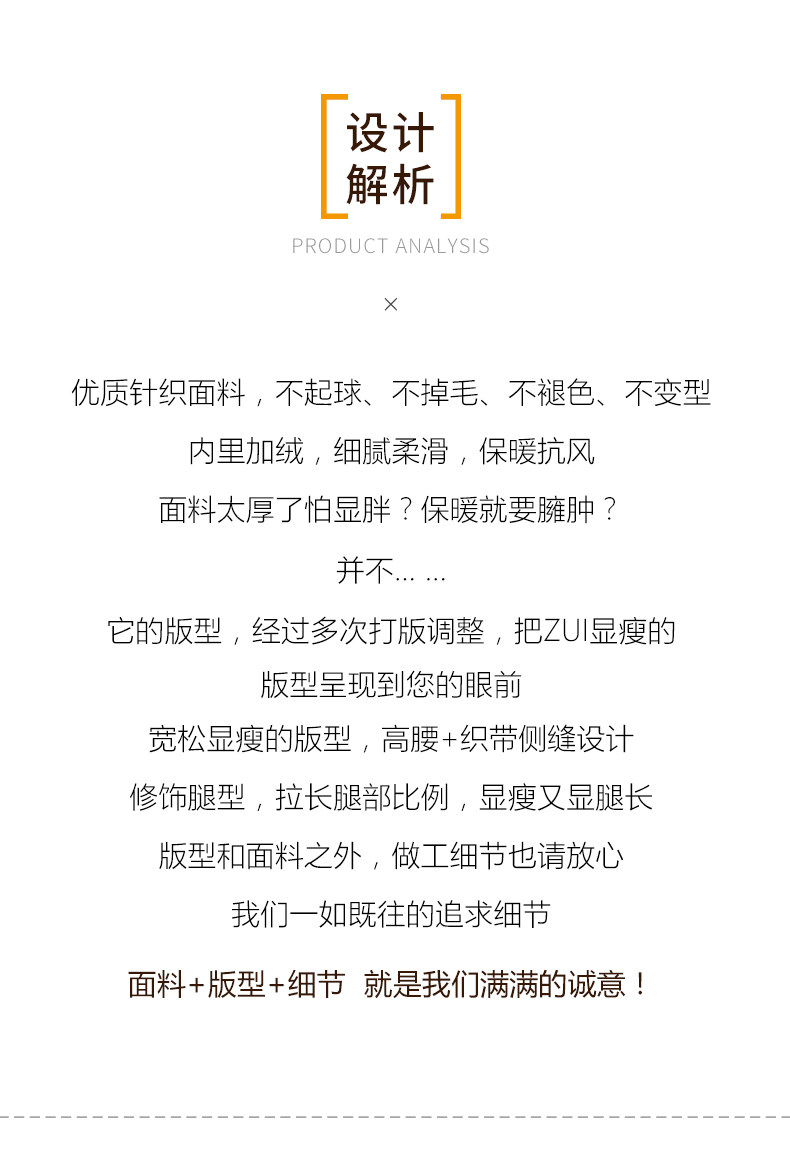 设计
解析
PRODUCT ANALYSIS

×

优质针织面料，不起球、不掉毛、不褪色、不变型

内里加绒，细腻柔滑，保暖抗风

面料太厚了怕显胖？保暖就要臃肿？

并不... ...

它的版型，经过多次打版调整，把ZUI显瘦的

版型呈现到您的眼前

宽松显瘦的版型，高腰+织带侧缝设计

修饰腿型，拉长腿部比例，显瘦又显腿长

版型和面料之外，做工细节也请放心

我们一如既往的追求细节

面料+版型+细节 就是我们满满的诚意！